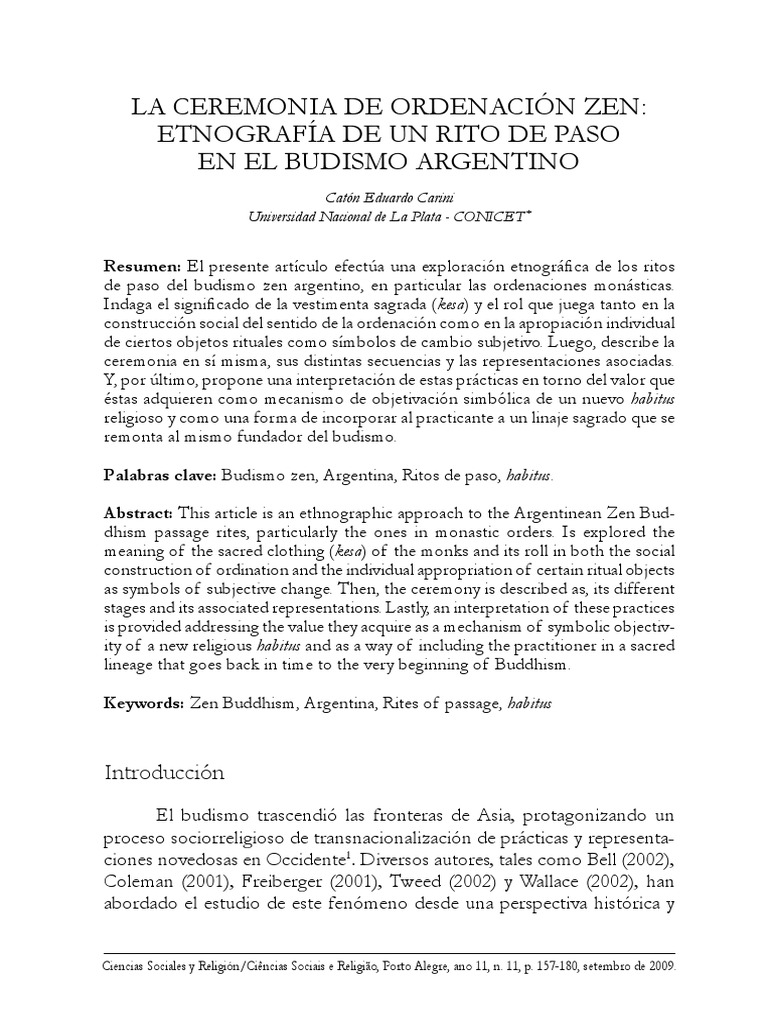 LA CEREMONIA DE ORDENACIÓN ZEN: ETNOGRAFÍA DE UN RITO DE PASO EN EL BUDISMO ARGENTINO

Catón Eduardo Carini
Universidad Nacional de La Plata - CONICET*

Resumen: El presente artículo efectúa una exploración etnográfica de los ritos de paso del budismo zen argentino, en particular las ordenaciones monásticas. Indaga el significado de la vestimenta sagrada (kesa) y el rol que juega tanto en la construcción social del sentido de la ordenación como en la apropiación individual de ciertos objetos rituales como símbolos de cambio subjetivo. Luego, describe la ceremonia en sí misma, sus distintas secuencias y las representaciones asociadas. Y, por último, propone una interpretación de estas prácticas en torno del valor que éstas adquieren como mecanismo de objetivación simbólica de un nuevo habitus religioso y como una forma de incorporar al practicante a un linaje sagrado que se remonta al mismo fundador del budismo.

Palabras clave: Budismo zen, Argentina, Ritos de paso, habitus.

Abstract: This article is an ethnographic approach to the Argentinean Zen Buddhism passage rites, particularly the ones in monastic orders. Is explored the meaning of the sacred clothing (kesa) of the monks and its roll in both the social construction of ordination and the individual appropriation of certain ritual objects as symbols of subjective change. Then, the ceremony is described as, its different stages and its associated representations. Lastly, an interpretation of these practices is provided addressing the value they acquire as a mechanism of symbolic objectivity of a new religious habitus and as a way of including the practitioner in a sacred lineage that goes back in time to the very beginning of Buddhism.

Keywords: Zen Buddhism, Argentina, Rites of passage, habitus

Introducción

El budismo trascendió las fronteras de Asia, protagonizando un proceso sociorreligioso de transnacionalización de prácticas y representaciones novedosas en Occidente$^1$. Diversos autores, tales como Bell (2002), Coleman (2001), Freiberger (2001), Tweed (2002) y Wallace (2002), han abordado el estudio de este fenómeno desde una perspectiva histórica y

Ciencias Sociales y Religión/Ciências Sociais e Religião, Porto Alegre, ano 11, n. 11, p. 157-180, setembro de 2009.